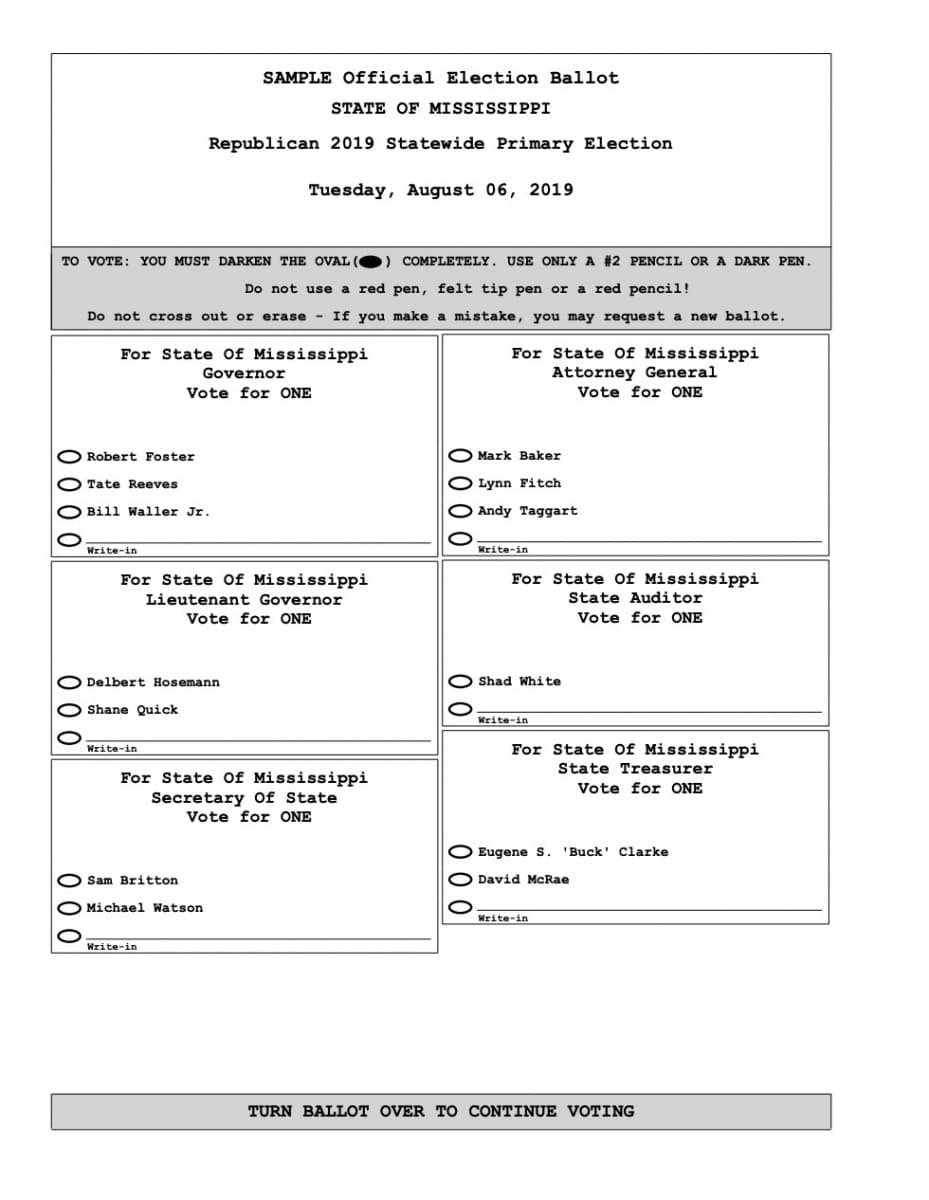 SAMPLE Official Election Ballot
STATE OF MISSISSIPPI
Republican 2019 Statewide Primary Election
Tuesday, August 06, 2019

TO VOTE: YOU MUST DARKEN THE OVAL( ) COMPLETELY. USE ONLY A #2 PENCIL OR A DARK PEN.
Do not use a red pen, felt tip pen or a red pencil!
Do not cross out or erase - If you make a mistake, you may request a new ballot.

For State Of Mississippi
Governor
Vote for ONE

Robert Foster
Tate Reeves
Bill Waller Jr.
Write-in

For State Of Mississippi
Lieutenant Governor
Vote for ONE

Delbert Hosemann
Shane Quick
Write-in

For State Of Mississippi
Secretary Of State
Vote for ONE

Sam Britton
Michael Watson
Write-in

For State Of Mississippi
Attorney General
Vote for ONE

Mark Baker
Lynn Fitch
Andy Taggart
Write-in

For State Of Mississippi
State Auditor
Vote for ONE

Shad White
Write-in

For State Of Mississippi
State Treasurer
Vote for ONE

Eugene S. 'Buck' Clarke
David McRae
Write-in

TURN BALLOT OVER TO CONTINUE VOTING